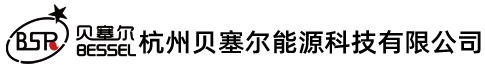 BSR 贝塞尔 BESSEL 杭州贝塞尔能源科技有限公司